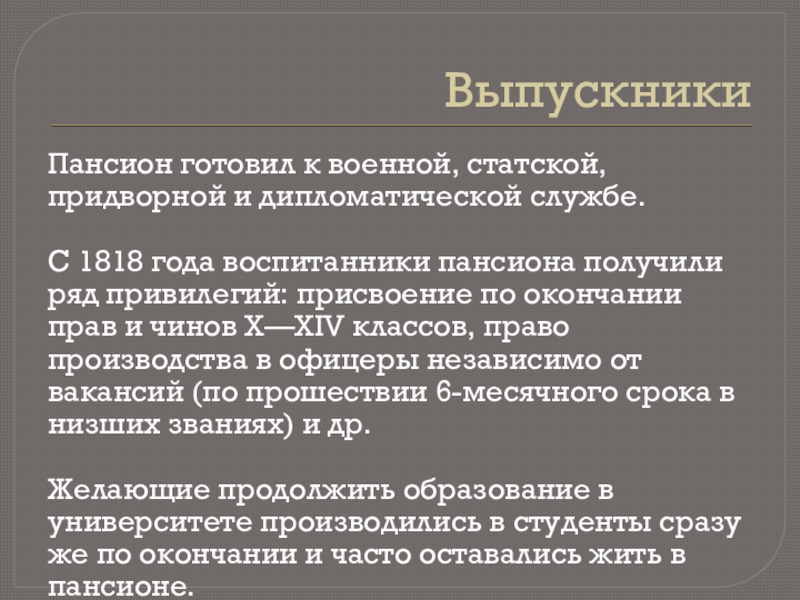 Выпускники

Пансион готовил к военной, статской, придворной и дипломатической службе.

С 1818 года воспитанники пансиона получили ряд привилегий: присвоение по окончании прав и чинов X—XIV классов, право производства в офицеры независимо от вакансий (по прошествии 6-месячного срока в низших званиях) и др.

Желающие продолжить образование в университете производились в студенты сразу же по окончании и часто оставались жить в пансионе.